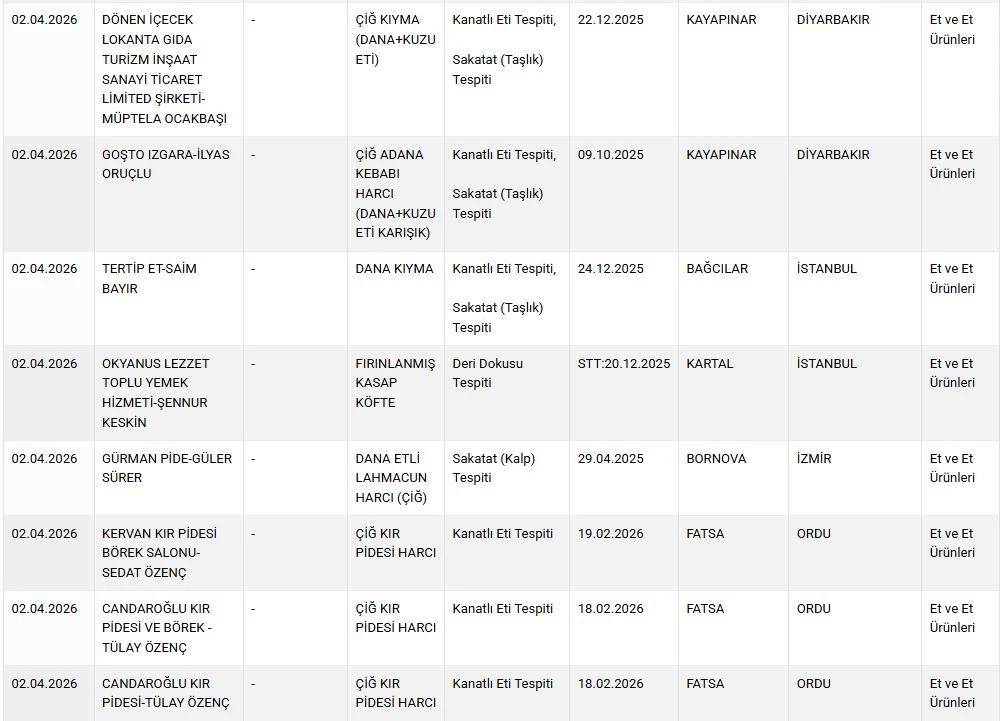 | 02.04.2026 | DÖNEN İÇECEK LOKANTA GIDA TURİZM İNŞAAT SANAYİ TİCARET LİMİTED ŞİRKETİ-MÜPTELA OCAKBAŞI | - | ÇİĞ KIYMA (DANA+KUZU ETİ) | Kanatlı Eti Tespiti, Sakatat (Taşlık) Tespiti | 22.12.2025 | KAYAPINAR | DİYARBAKIR | Et ve Et Ürünleri |
|---|---|---|---|---|---|---|---|---|
| 02.04.2026 | GOŞTO IZGARA-İLYAS ORUÇLU | - | ÇİĞ ADANA KEBABI HARCI (DANA+KUZU ETİ KARIŞIK) | Kanatlı Eti Tespiti, Sakatat (Taşlık) Tespiti | 09.10.2025 | KAYAPINAR | DİYARBAKIR | Et ve Et Ürünleri |
| 02.04.2026 | TERTİP ET-SAİM BAYIR | - | DANA KIYMA | Kanatlı Eti Tespiti, Sakatat (Taşlık) Tespiti | 24.12.2025 | BAĞCILAR | İSTANBUL | Et ve Et Ürünleri |
| 02.04.2026 | OKYANUS LEZZET TOPLU YEMEK HİZMETİ-ŞENNUR KESKİN | - | FIRINLANMIŞ KASAP KÖFTE | Deri Dokusu Tespiti | STT:20.12.2025 | KARTAL | İSTANBUL | Et ve Et Ürünleri |
| 02.04.2026 | GÜRMAN PİDE-GÜLER SÜRER | - | DANA ETLİ LAHMACUN HARCI (ÇİĞ) | Sakatat (Kalp) Tespiti | 29.04.2025 | BORNOVA | İZMİR | Et ve Et Ürünleri |
| 02.04.2026 | KERVAN KIR PİDESİ BÖREK SALONU-SEDAT ÖZENÇ | - | ÇİĞ KIR PİDESİ HARCI | Kanatlı Eti Tespiti | 19.02.2026 | FATSA | ORDU | Et ve Et Ürünleri |
| 02.04.2026 | CANDAROĞLU KIR PİDESİ VE BÖREK - TÜLAY ÖZENÇ | - | ÇİĞ KIR PİDESİ HARCI | Kanatlı Eti Tespiti | 18.02.2026 | FATSA | ORDU | Et ve Et Ürünleri |
| 02.04.2026 | CANDAROĞLU KIR PİDESİ-TÜLAY ÖZENÇ | - | ÇİĞ KIR PİDESİ HARCI | Kanatlı Eti Tespiti | 18.02.2026 | FATSA | ORDU | Et ve Et Ürünleri |